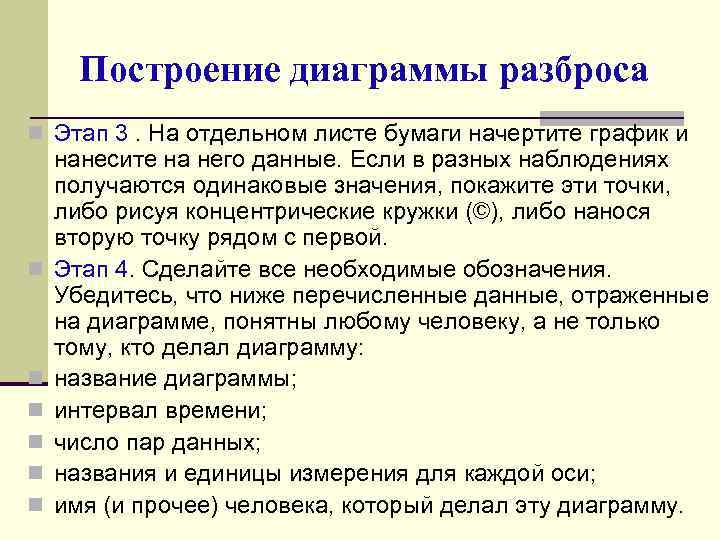 Построение диаграммы разброса

Этап 3 . На отдельном листе бумаги начертите график и нанесите на него данные. Если в разных наблюдениях получаются одинаковые значения, покажите эти точки, либо рисуя концентрические кружки (©), либо нанося вторую точку рядом с первой.

Этап 4. Сделайте все необходимые обозначения. Убедитесь, что ниже перечисленные данные, отраженные на диаграмме, понятны любому человеку, а не только тому, кто делал диаграмму:

название диаграммы;

интервал времени;

число пар данных;

названия и единицы измерения для каждой оси;

имя (и прочее) человека, который делал эту диаграмму.